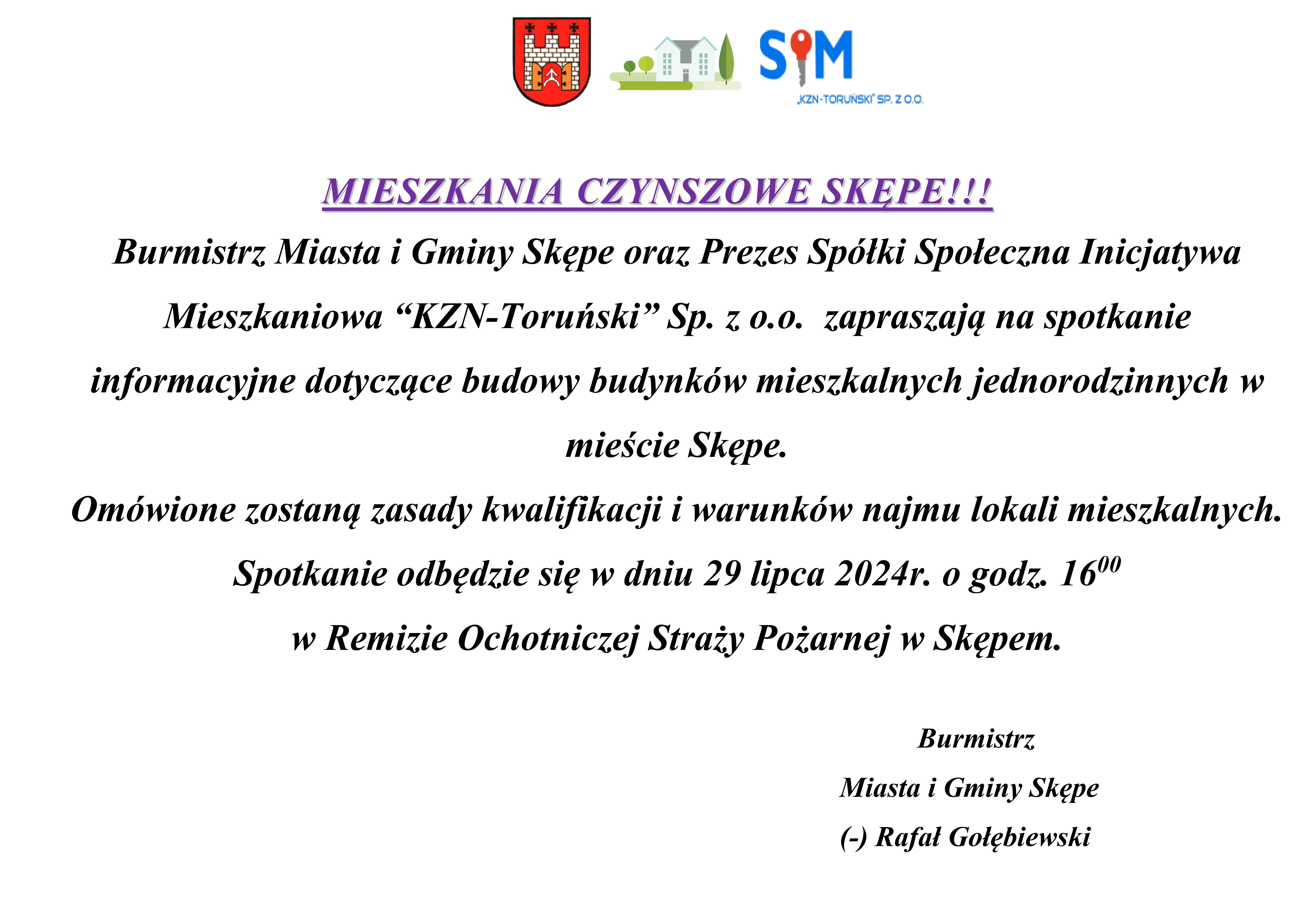 SIM
„KZN-TORUŃSKI" SP. Z O.O.

MIESZKANIA CZYNSZOWE SKĘPE!!!

Burmistrz Miasta i Gminy Skępe oraz Prezes Spółki Społeczna Inicjatywa Mieszkaniowa “KZN-Toruński” Sp. z o.o. zapraszają na spotkanie informacyjne dotyczące budowy budynków mieszkalnych jednorodzinnych w mieście Skępe.

Omówione zostaną zasady kwalifikacji i warunków najmu lokali mieszkalnych.

Spotkanie odbędzie się w dniu 29 lipca 2024r. o godz. $16^{00}$

w Remizie Ochotniczej Straży Pożarnej w Skępem.

Burmistrz

Miasta i Gminy Skępe

(-) Rafał Gołębiewski